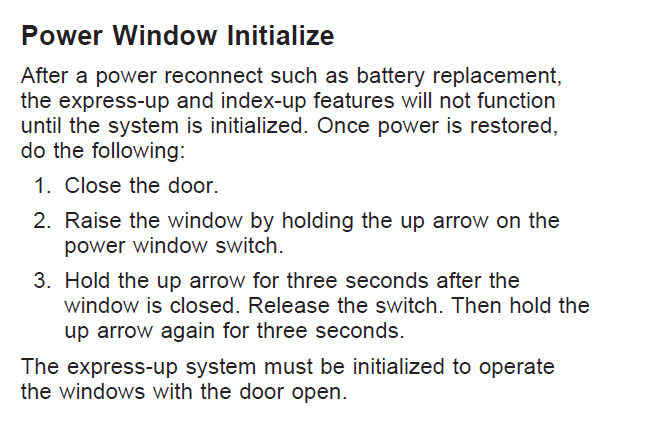 Power Window Initialize

After a power reconnect such as battery replacement, the express-up and index-up features will not function until the system is initialized. Once power is restored, do the following:

1. Close the door.

2. Raise the window by holding the up arrow on the power window switch.

3. Hold the up arrow for three seconds after the window is closed. Release the switch. Then hold the up arrow again for three seconds.

The express-up system must be initialized to operate the windows with the door open.